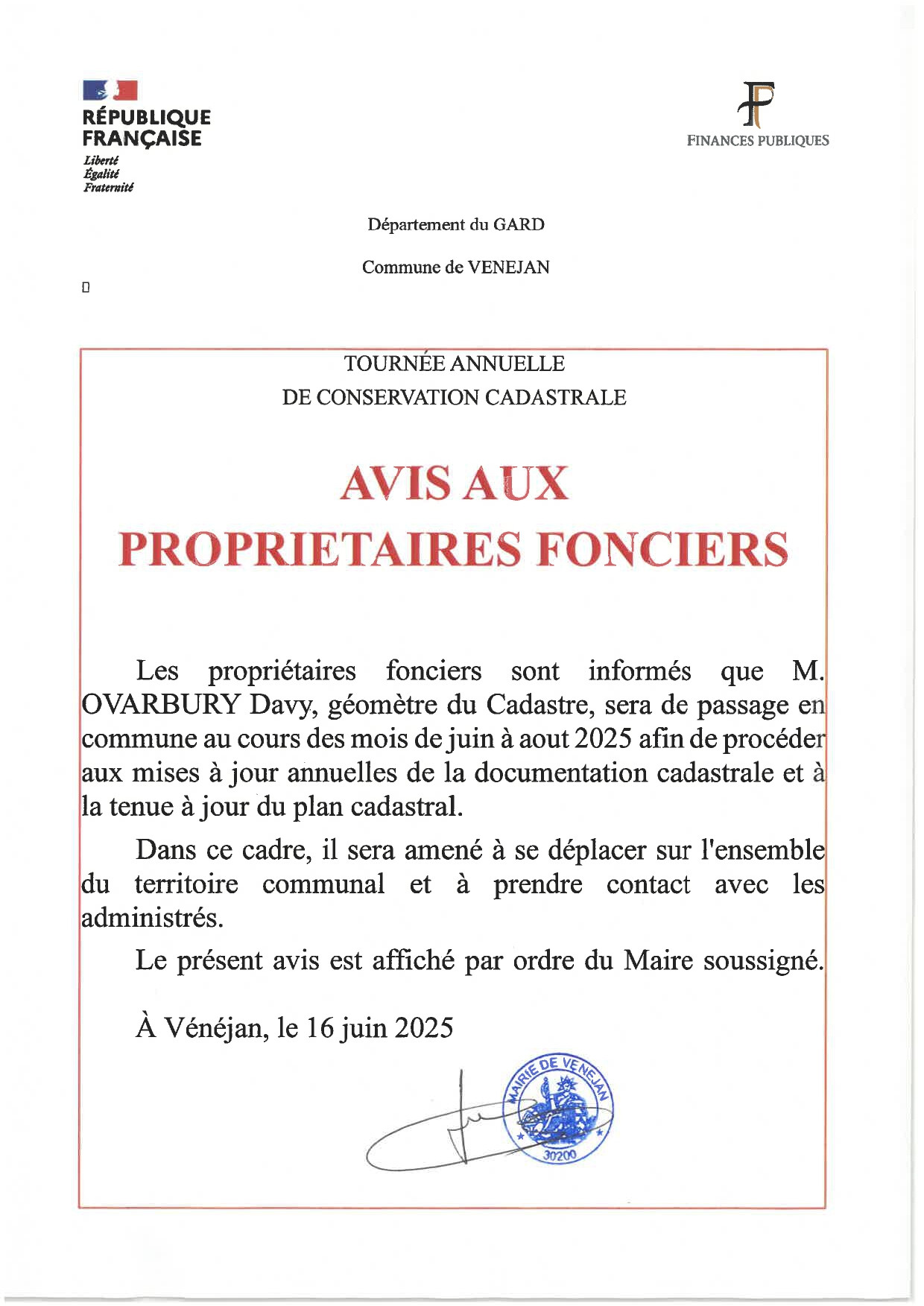 RÉPUBLIQUE FRANÇAISE
Liberté
Égalité
Fraternité

FINANCES PUBLIQUES

Département du GARD

Commune de VENEJAN

TOURNÉE ANNUELLE
DE CONSERVATION CADASTRALE

AVIS AUX
PROPRIETAIRES FONCIERS

Les propriétaires fonciers sont informés que M. OVARBURY Davy, géomètre du Cadastre, sera de passage en commune au cours des mois de juin à aout 2025 afin de procéder aux mises à jour annuelles de la documentation cadastrale et à la tenue à jour du plan cadastral.

Dans ce cadre, il sera amené à se déplacer sur l'ensemble du territoire communal et à prendre contact avec les administrés.

Le présent avis est affiché par ordre du Maire soussigné.

À Vénéjan, le 16 juin 2025

MAIRIE DE VENEJAN
30200